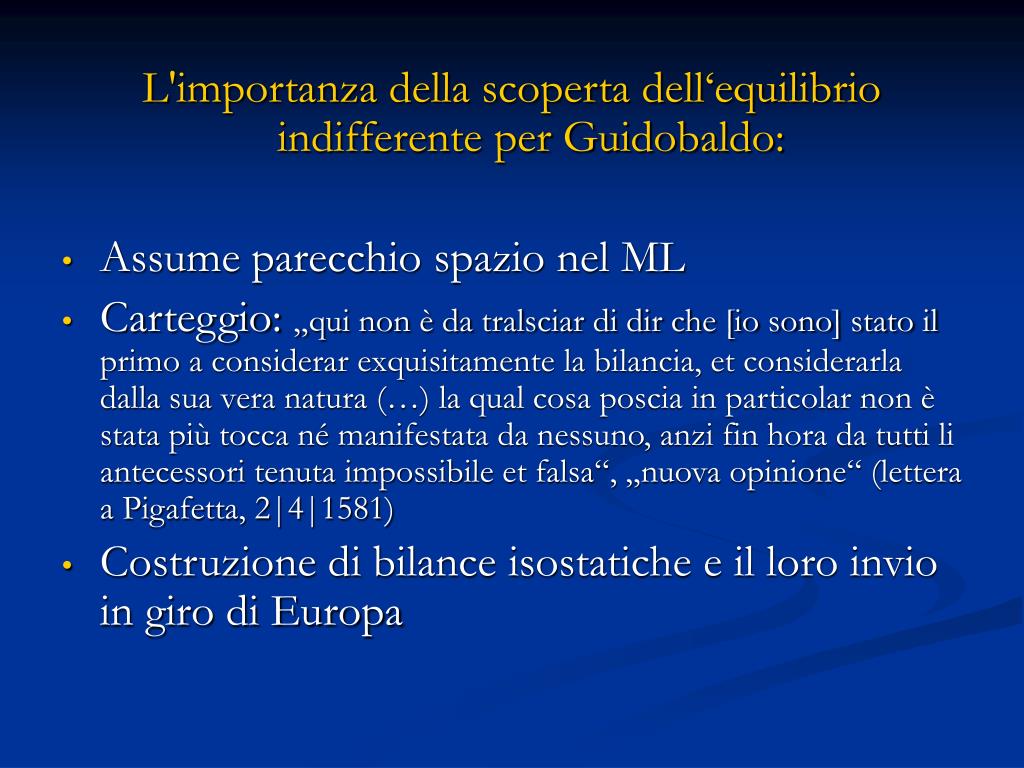 L'importanza della scoperta dell‘equilibrio indifferente per Guidobaldo:

• Assume parecchio spazio nel ML
• Carteggio: „qui non è da tralsciar di dir che [io sono] stato il primo a considerar exquisitamente la bilancia, et considerarla dalla sua vera natura (…) la qual cosa poscia in particolar non è stata più tocca né manifestata da nessuno, anzi fin hora da tutti li antecessori tenuta impossibile et falsa“, „nuova opinione“ (lettera a Pigafetta, 2|4|1581)
• Costruzione di bilance isostatiche e il loro invio in giro di Europa